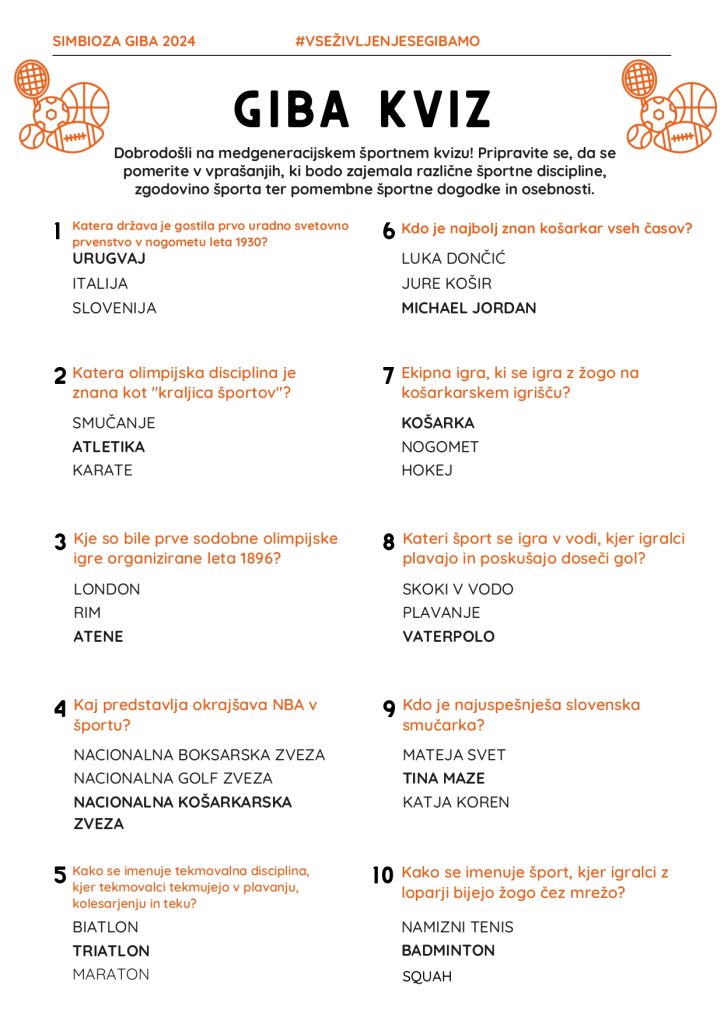 SIMBIOZA GIBA 2024 #VSEŽIVLJENJESEGIBAMO

GIBA KVIZ

Dobrodošli na medgeneracijskem športnem kvizu! Pripravite se, da se pomerite v vprašanjih, ki bodo zajemala različne športne discipline, zgodovino športa ter pomembne športne dogodke in osebnosti.

1 Katera država je gostila prvo uradno svetovno prvenstvo v nogometu leta 1930?
URUGVAJ
ITALIJA
SLOVENIJA

2 Katera olimpijska disciplina je znana kot "kraljica športov"?
SMUČANJE
ATLETIKA
KARATE

3 Kje so bile prve sodobne olimpijske igre organizirane leta 1896?
LONDON
RIM
ATENE

4 Kaj predstavlja okrajšava NBA v športu?
NACIONALNA BOKSARSKA ZVEZA
NACIONALNA GOLF ZVEZA
NACIONALNA KOŠARKARSKA ZVEZA

5 Kako se imenuje tekmovalna disciplina, kjer tekmovalci tekmujejo v plavanju, kolesarjenju in teku?
BIATLON
TRIATLON
MARATON

6 Kdo je najbolj znan košarkar vseh časov?
LUKA DONČIĆ
JURE KOŠIR
MICHAEL JORDAN

7 Ekipna igra, ki se igra z žogo na košarkarskem igrišču?
KOŠARKA
NOGOMET
HOKEJ

8 Kateri šport se igra v vodi, kjer igralci plavajo in poskušajo doseči gol?
SKOKI V VODO
PLAVANJE
VATERPOLO

9 Kdo je najuspešnješa slovenska smučarka?
MATEJA SVET
TINA MAZE
KATJA KOREN

10 Kako se imenuje šport, kjer igralci z loparji bijejo žogo čez mrežo?
NAMIZNI TENIS
BADMINTON
SQUAH